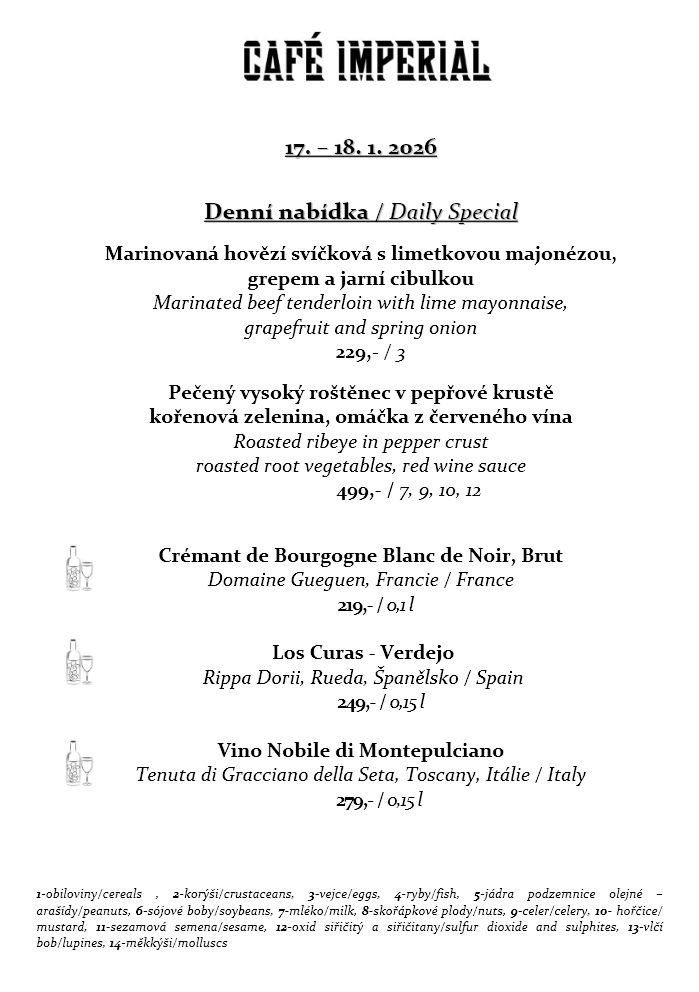 CAFÉ IMPERIAL

17. – 18. 1. 2026

Denní nabídka / Daily Special

Marinovaná hovězí svíčková s limetkovou majonézou, grepem a jarní cibulkou
Marinated beef tenderloin with lime mayonnaise, grapefruit and spring onion
229,- / 3

Pečený vysoký roštěnec v pepřové krustě
kořenová zelenina, omáčka z červeného vína
Roasted ribeye in pepper crust
roasted root vegetables, red wine sauce
499,- / 7, 9, 10, 12

Crémant de Bourgogne Blanc de Noir, Brut
Domaine Gueguen, Francie / France
219,- / 0,1 l

Los Curas - Verdejo
Rippa Dorii, Rueda, Španělsko / Spain
249,- / 0,15 l

Vino Nobile di Montepulciano
Tenuta di Gracciano della Seta, Toscany, Itálie / Italy
279,- / 0,15 l

1-obiloviny/cereals , 2-korýši/crustaceans, 3-vejce/eggs, 4-ryby/fish, 5-jádra podzemnice olejné – arašídy/peanuts, 6-sójové boby/soybeans, 7-mléko/milk, 8-skořápkové plody/nuts, 9-celer/celery, 10- hořčice/ mustard, 11-sezamová semena/sesame, 12-oxid siřičitý a siřičitany/sulfur dioxide and sulphites, 13-vlčí bob/lupines, 14-měkkýši/molluscs